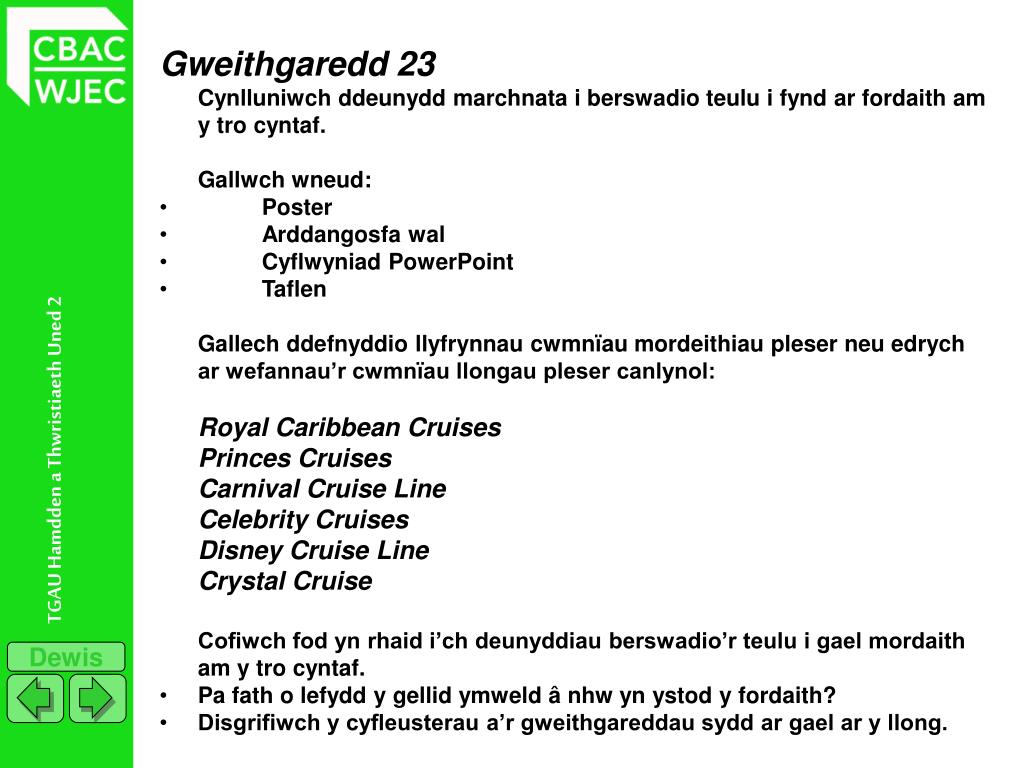 CBAC
WJEC

TGAU Hamdden a Thwristiaeth Uned 2

Dewis

Gweithgaredd 23

Cynlluniwch ddeunydd marchnata i berswadio teulu i fynd ar fordaith am y tro cyntaf.

Gallwch wneud:
• Poster
• Arddangosfa wal
• Cyflwyniad PowerPoint
• Taflen

Gallech ddefnyddio llyfrynnau cwmnïau mordeithiau pleser neu edrych ar wefannau'r cwmnïau llongau pleser canlynol:

Royal Caribbean Cruises
Princes Cruises
Carnival Cruise Line
Celebrity Cruises
Disney Cruise Line
Crystal Cruise

Cofiwch fod yn rhaid i'ch deunyddiau berswadio'r teulu i gael mordaith am y tro cyntaf.
• Pa fath o lefydd y gellid ymweld â nhw yn ystod y fordaith?
• Disgrifiwch y cyfleusterau a'r gweithgareddau sydd ar gael ar y llong.